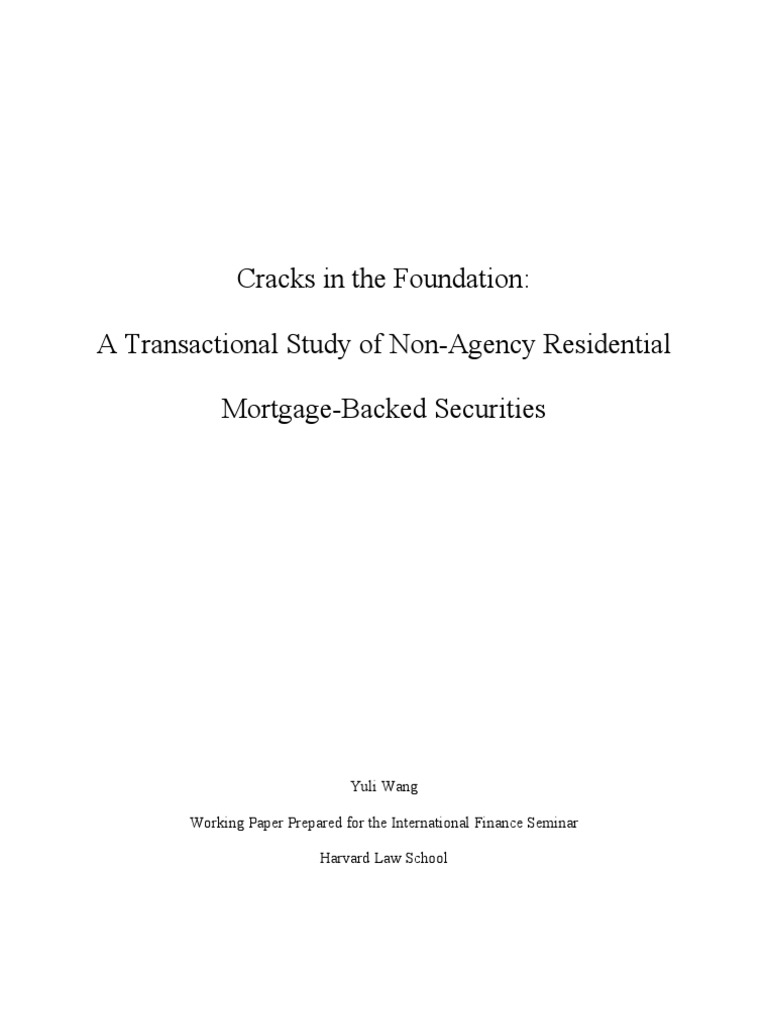 Cracks in the Foundation:

A Transactional Study of Non-Agency Residential

Mortgage-Backed Securities

Yuli Wang

Working Paper Prepared for the International Finance Seminar

Harvard Law School